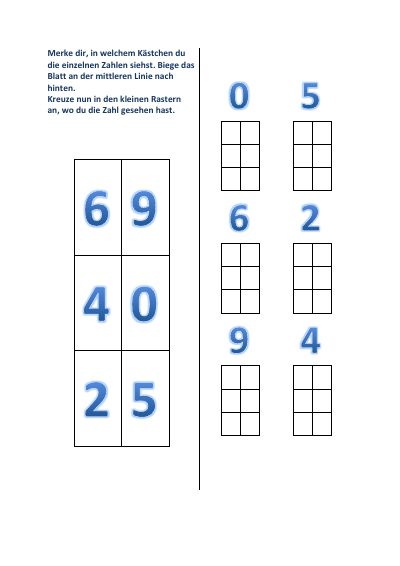 Merke dir, in welchem Kästchen du die einzelnen Zahlen siehst. Biege das Blatt an der mittleren Linie nach hinten.
Kreuze nun in den kleinen Rastern an, wo du die Zahl gesehen hast.

| 6 | 9 |
|---|---|
| 4 | 0 |
| 2 | 5 |

0

5

6

2

9

4